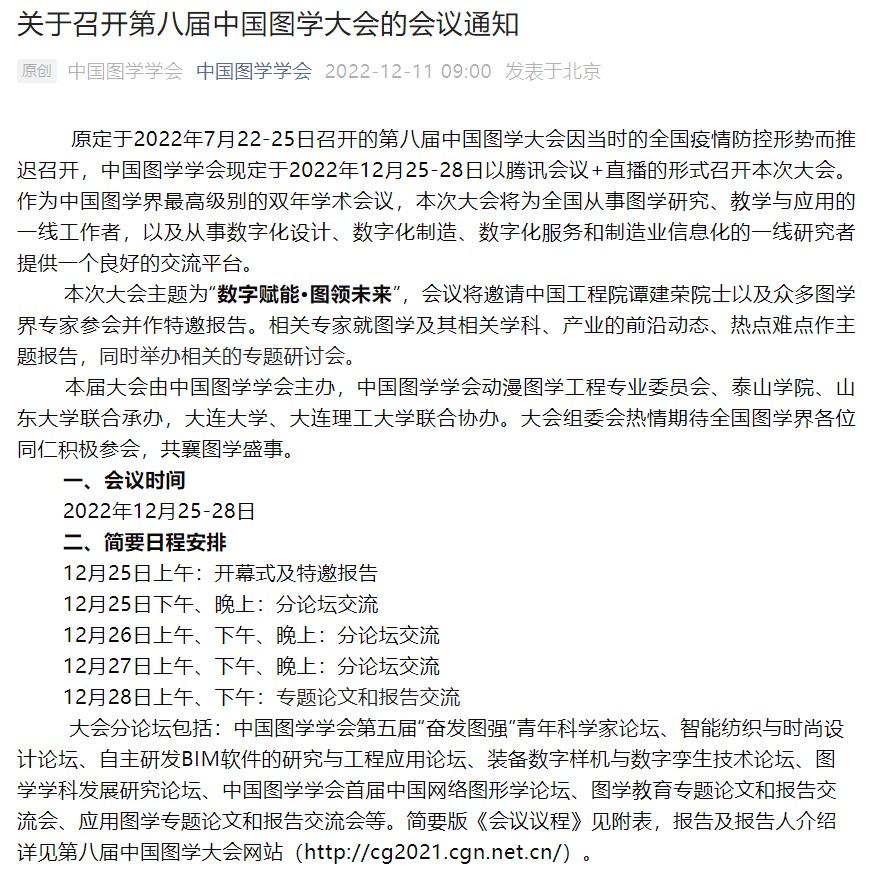 关于召开第八届中国图学大会的会议通知

原创 中国图学学会 中国图学学会 2022-12-11 09:00 发表于北京

原定于2022年7月22-25日召开的第八届中国图学大会因当时的全国疫情防控形势而推迟召开，中国图学学会现定于2022年12月25-28日以腾讯会议+直播的形式召开本次大会。作为中国图学界最高级别的双年学术会议，本次大会将为全国从事图学研究、教学与应用的一线工作者，以及从事数字化设计、数字化制造、数字化服务和制造业信息化的一线研究者提供一个良好的交流平台。

本次大会主题为“数字赋能•图领未来”，会议将邀请中国工程院谭建荣院士以及众多图学界专家参会并作特邀报告。相关专家就图学及其相关学科、产业的前沿动态、热点难点作主题报告，同时举办相关的专题研讨会。

本届大会由中国图学学会主办，中国图学学会动漫图学工程专业委员会、泰山学院、山东大学联合承办，大连大学、大连理工大学联合协办。大会组委会热情期待全国图学界各位同仁积极参会，共襄图学盛事。

一、会议时间

2022年12月25-28日

二、简要日程安排

12月25日上午：开幕式及特邀报告

12月25日下午、晚上：分论坛交流

12月26日上午、下午、晚上：分论坛交流

12月27日上午、下午、晚上：分论坛交流

12月28日上午、下午：专题论文和报告交流

大会分论坛包括：中国图学学会第五届“奋发图强”青年科学家论坛、智能纺织与时尚设计论坛、自主研发BIM软件的研究与工程应用论坛、装备数字样机与数字孪生技术论坛、图学学科发展研究论坛、中国图学学会首届中国网络图形学论坛、图学教育专题论文和报告交流会、应用图学专题论文和报告交流会等。简要版《会议议程》见附表，报告及报告人介绍详见第八届中国图学大会网站（http://cg2021.cgn.net.cn/）。